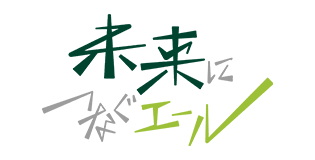 未来に
つなぐエール